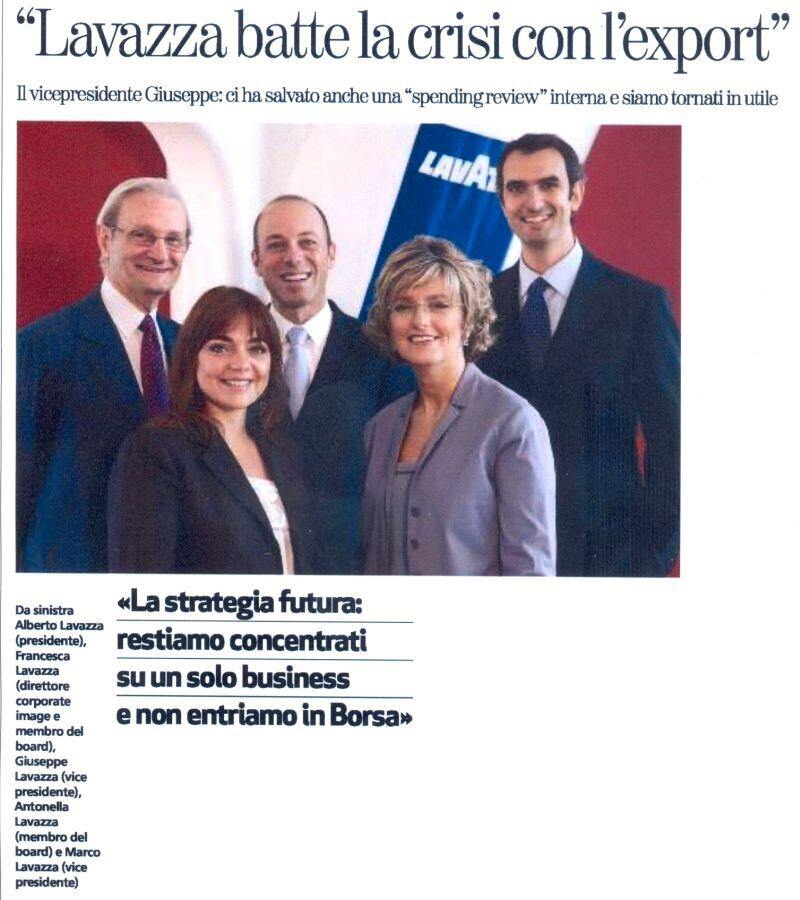 “Lavazza batte la crisi con l’export”

Il vicepresidente Giuseppe: ci ha salvato anche una “spending review” interna e siamo tornati in utile

LAVAZ

Da sinistra Alberto Lavazza (presidente), Francesca Lavazza (direttore corporate image e membro del board), Giuseppe Lavazza (vice presidente), Antonella Lavazza (membro del board) e Marco Lavazza (vice presidente)

«La strategia futura: restiamo concentrati su un solo business e non entriamo in Borsa»